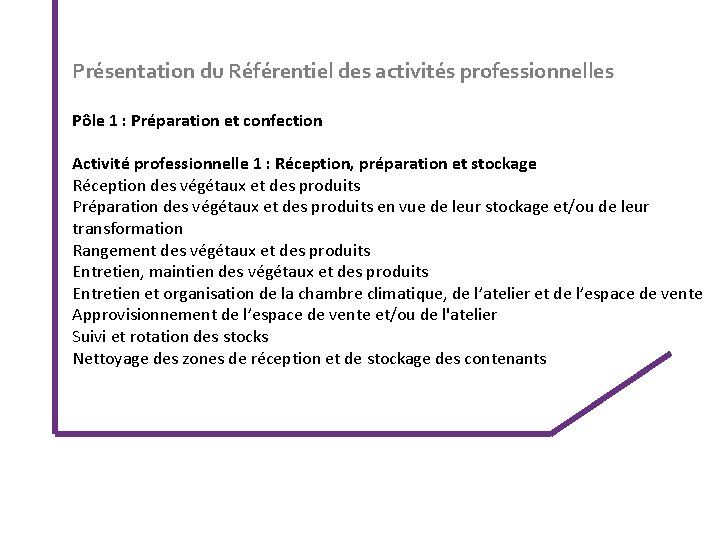 Présentation du Référentiel des activités professionnelles

Pôle 1 : Préparation et confection

Activité professionnelle 1 : Réception, préparation et stockage
Réception des végétaux et des produits
Préparation des végétaux et des produits en vue de leur stockage et/ou de leur transformation
Rangement des végétaux et des produits
Entretien, maintien des végétaux et des produits
Entretien et organisation de la chambre climatique, de l’atelier et de l’espace de vente
Approvisionnement de l’espace de vente et/ou de l'atelier
Suivi et rotation des stocks
Nettoyage des zones de réception et de stockage des contenants